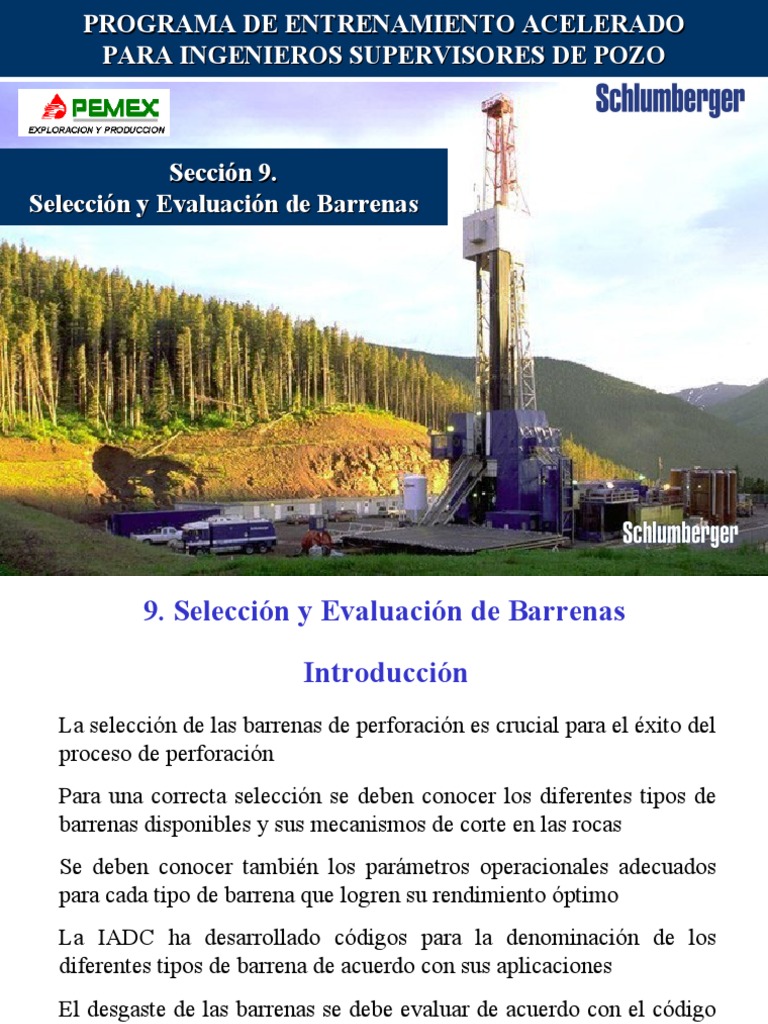 PROGRAMA DE ENTRENAMIENTO ACELERADO PARA INGENIEROS SUPERVISORES DE POZO

PEMEX
EXPLORACION Y PRODUCCION

Schlumberger

Sección 9.
Selección y Evaluación de Barrenas

Schlumberger

9. Selección y Evaluación de Barrenas

Introducción

La selección de las barrenas de perforación es crucial para el éxito del proceso de perforación

Para una correcta selección se deben conocer los diferentes tipos de barrenas disponibles y sus mecanismos de corte en las rocas

Se deben conocer también los parámetros operacionales adecuados para cada tipo de barrena que logren su rendimiento óptimo

La IADC ha desarrollado códigos para la denominación de los diferentes tipos de barrena de acuerdo con sus aplicaciones

El desgaste de las barrenas se debe evaluar de acuerdo con el código